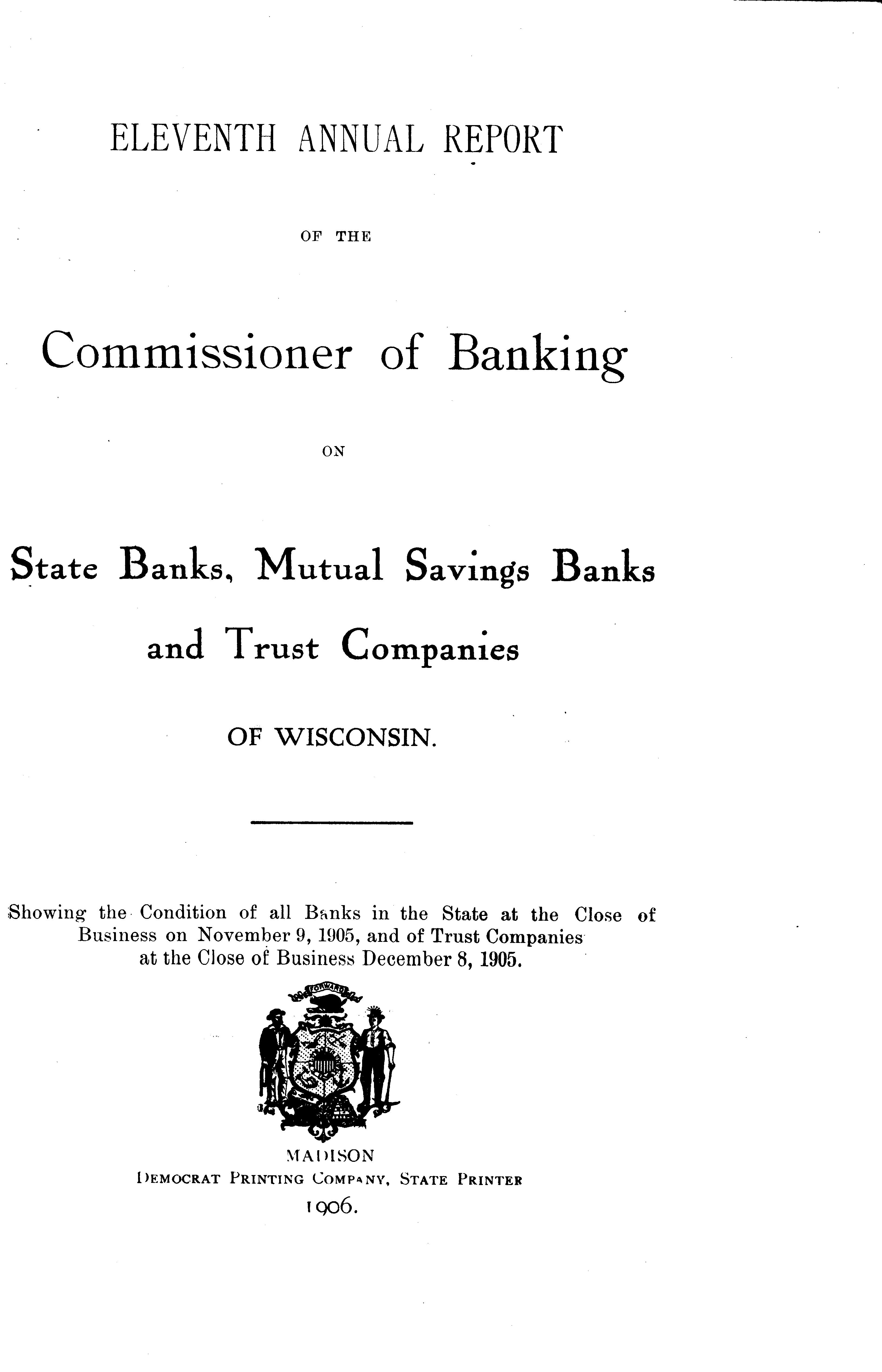 ELEVENTH ANNUAL REPORT

OF THE

Commissioner of Banking

ON

State Banks, Mutual Savings Banks and Trust Companies

OF WISCONSIN.

Showing the Condition of all Banks in the State at the Close of Business on November 9, 1905, and of Trust Companies at the Close of Business December 8, 1905.

FORWARD

MADISON
DEMOCRAT PRINTING COMPANY, STATE PRINTER
1906.